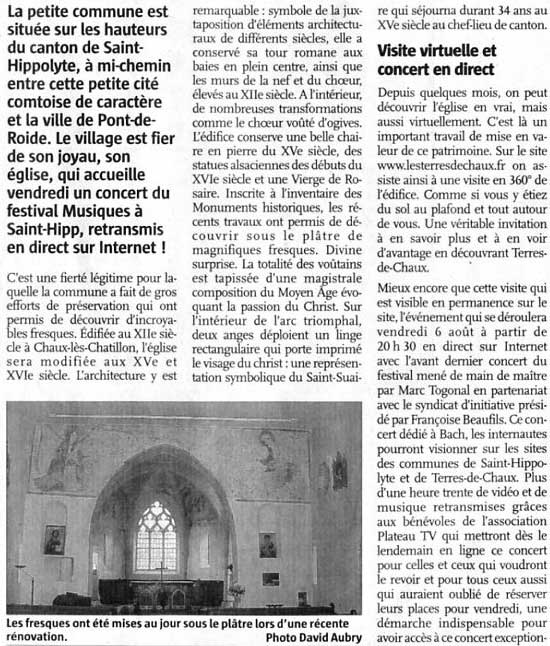 La petite commune est située sur les hauteurs du canton de Saint-Hippolyte, à mi-chemin entre cette petite cité comtoise de caractère et la ville de Pont-de-Roide. Le village est fier de son joyau, son église, qui accueille vendredi un concert du festival Musiques à Saint-Hipp, retransmis en direct sur Internet !

C'est une fierté légitime pour laquelle la commune a fait de gros efforts de préservation qui ont permis de découvrir d'incroyables fresques. Édifiée au XIIe siècle à Chaux-lès-Chatillon, l'église sera modifiée aux XVe et XVIe siècle. L'architecture y est remarquable : symbole de la juxtaposition d'éléments architecturaux de différents siècles, elle a conservé sa tour romane aux baies en plein centre, ainsi que les murs de la nef et du chœur, élevés au XIIe siècle. A l'intérieur, de nombreuses transformations comme le chœur voûté d'ogives. L'édifice conserve une belle chaire en pierre du XVe siècle, des statues alsaciennes des débuts du XVIe siècle et une Vierge de Rosaire. Inscrite à l'inventaire des Monuments historiques, les récents travaux ont permis de découvrir sous le plâtre de magnifiques fresques. Divine surprise. La totalité des voûtains est tapissée d'une magistrale composition du Moyen Âge évoquant la passion du Christ. Sur l'intérieur de l'arc triomphal, deux anges déploient un linge rectangulaire qui porte imprimé le visage du christ : une représentation symbolique du Saint-Suaire qui séjourna durant 34 ans au XVe siècle au chef-lieu de canton.

Visite virtuelle et concert en direct

Depuis quelques mois, on peut découvrir l'église en vrai, mais aussi virtuellement. C'est là un important travail de mise en valeur de ce patrimoine. Sur le site www.lesterresdechaux.fr on assiste ainsi à une visite en 360° de l'édifice. Comme si vous y étiez du sol au plafond et tout autour de vous. Une véritable invitation à en savoir plus et à en voir d'avantage en découvrant Terres-de-Chaux.

Mieux encore que cette visite qui est visible en permanence sur le site, l'événement qui se déroulera vendredi 6 août à partir de 20 h 30 en direct sur Internet avec l'avant dernier concert du festival mené de main de maître par Marc Togonal en partenariat avec le syndicat d'initiative présidé par Françoise Beaufils. Ce concert dédié à Bach, les internautes pourront visionner sur les sites des communes de Saint-Hippolyte et de Terres-de-Chaux. Plus d'une heure trente de vidéo et de musique retransmises grâces aux bénévoles de l'association Plateau TV qui mettront dès le lendemain en ligne ce concert pour celles et ceux qui voudront le revoir et pour tous ceux aussi qui auraient oublié de réserver leurs places pour vendredi, une démarche indispensable pour avoir accès à ce concert exception-

Les fresques ont été mises au jour sous le plâtre lors d'une récente rénovation. Photo David Aubry